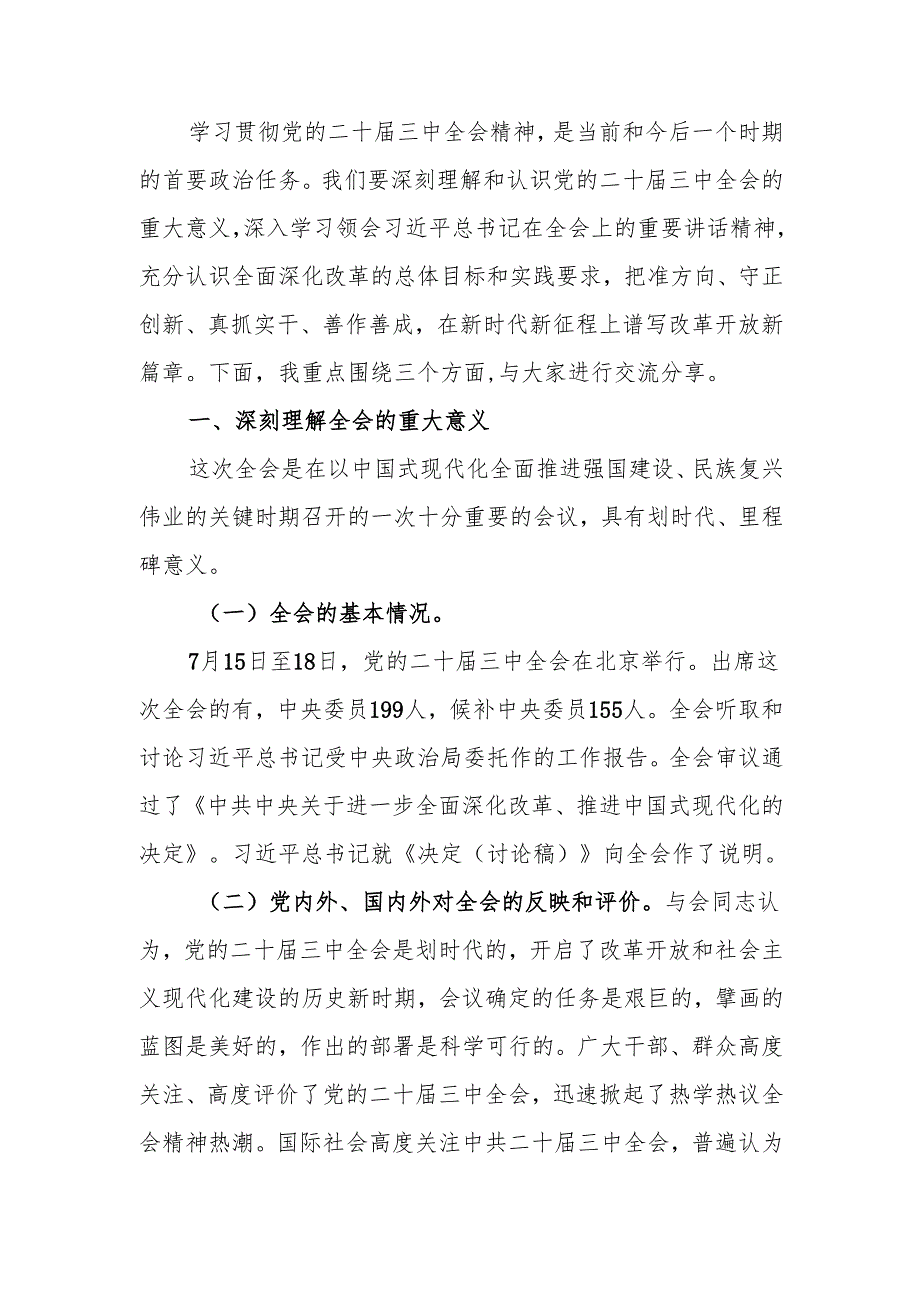 学习贯彻党的二十届三中全会精神，是当前和今后一个时期的首要政治任务。我们要深刻理解和认识党的二十届三中全会的重大意义，深入学习领会习近平总书记在全会上的重要讲话精神，充分认识全面深化改革的总体目标和实践要求，把准方向、守正创新、真抓实干、善作善成，在新时代新征程上谱写改革开放新篇章。下面，我重点围绕三个方面，与大家进行交流分享。

一、深刻理解全会的重大意义

这次全会是在以中国式现代化全面推进强国建设、民族复兴伟业的关键时期召开的一次十分重要的会议，具有划时代、里程碑意义。

（一）全会的基本情况。

7月15日至18日，党的二十届三中全会在北京举行。出席这次全会的有，中央委员199人，候补中央委员155人。全会听取和讨论习近平总书记受中央政治局委托作的工作报告。全会审议通过了《中共中央关于进一步全面深化改革、推进中国式现代化的决定》。习近平总书记就《决定（讨论稿）》向全会作了说明。

（二）党内外、国内外对全会的反映和评价。与会同志认为，党的二十届三中全会是划时代的，开启了改革开放和社会主义现代化建设的历史新时期，会议确定的任务是艰巨的，擘画的蓝图是美好的，作出的部署是科学可行的。广大干部、群众高度关注、高度评价了党的二十届三中全会，迅速掀起了热学热议全会精神热潮。国际社会高度关注中共二十届三中全会，普遍认为